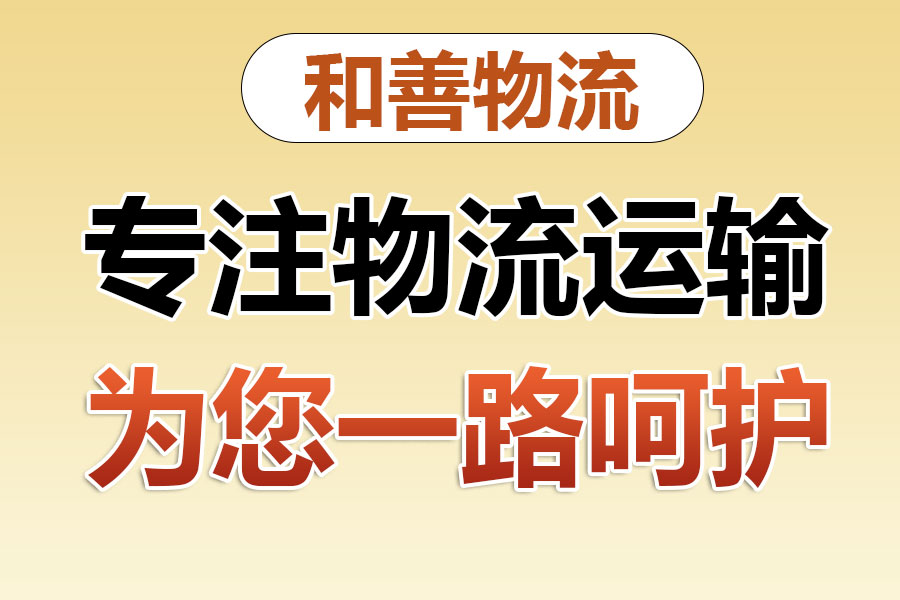 和善物流

专注物流运输

为您一路呵护